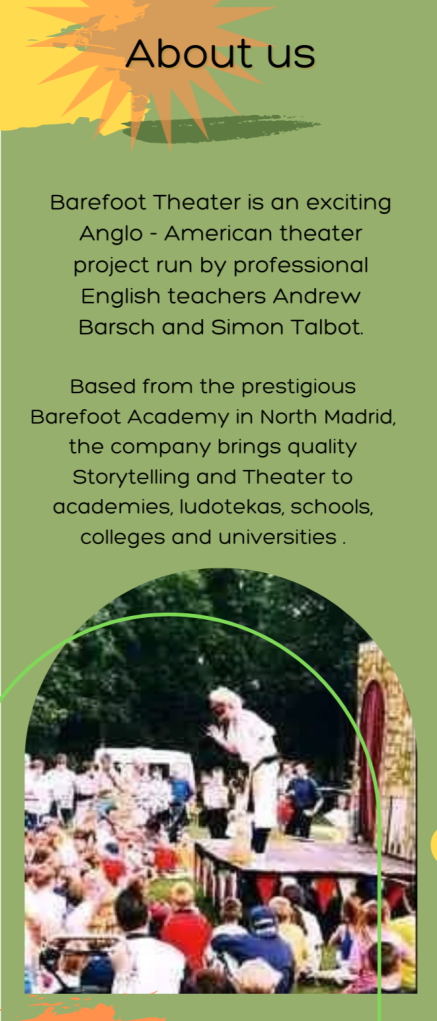 About us

Barefoot Theater is an exciting Anglo - American theater project run by professional English teachers Andrew Barsch and Simon Talbot.

Based from the prestigious Barefoot Academy in North Madrid, the company brings quality Storytelling and Theater to academies, ludotekas, schools, colleges and universities .